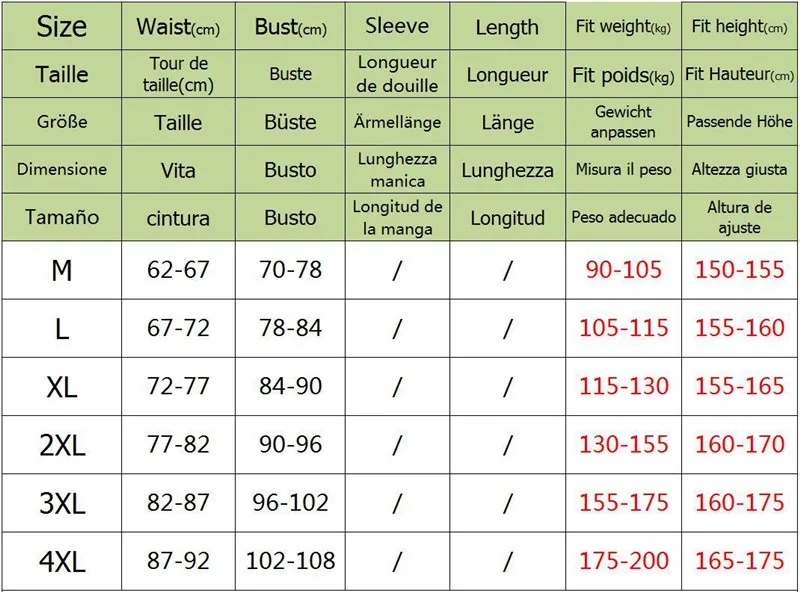 | Size | Waist(cm) | Bust(cm) | Sleeve | Length | Fit weight(kg) | Fit height(cm) |
|---|---|---|---|---|---|---|
| Taille | Tour de taille(cm) | Buste | Longueur de douille | Longueur | Fit poids(kg) | Fit Hauteur(cm) |
| Größe | Taille | Büste | Ärmellänge | Länge | Gewicht anpassen | Passende Höhe |
| Dimensione | Vita | Busto | Lunghezza manica | Lunghezza | Misura il peso | Altezza giusta |
| Tamaño | cintura | Busto | Longitud de la manga | Longitud | Peso adecuado | Altura de ajuste |
| M | 62-67 | 70-78 | / | / | 90-105 | 150-155 |
| L | 67-72 | 78-84 | / | / | 105-115 | 155-160 |
| XL | 72-77 | 84-90 | / | / | 115-130 | 155-165 |
| 2XL | 77-82 | 90-96 | / | / | 130-155 | 160-170 |
| 3XL | 82-87 | 96-102 | / | / | 155-175 | 160-175 |
| 4XL | 87-92 | 102-108 | / | / | 175-200 | 165-175 |